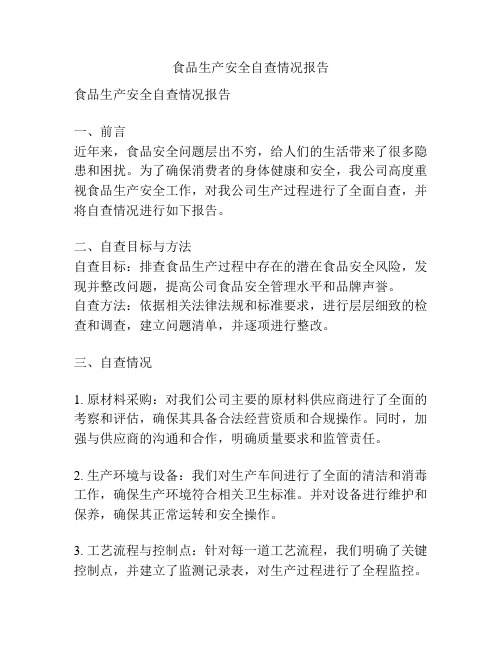 食品生产安全自查情况报告

食品生产安全自查情况报告

一、前言
近年来，食品安全问题层出不穷，给人们的生活带来了很多隐患和困扰。为了确保消费者的身体健康和安全，我公司高度重视食品生产安全工作，对我公司生产过程进行了全面自查，并将自查情况进行如下报告。

二、自查目标与方法
自查目标：排查食品生产过程中存在的潜在食品安全风险，发现并整改问题，提高公司食品安全管理水平和品牌声誉。
自查方法：依据相关法律法规和标准要求，进行层层细致的检查和调查，建立问题清单，并逐项进行整改。

三、自查情况

1. 原材料采购：对我们公司主要的原材料供应商进行了全面的考察和评估，确保其具备合法经营资质和合规操作。同时，加强与供应商的沟通和合作，明确质量要求和监管责任。

2. 生产环境与设备：我们对生产车间进行了全面的清洁和消毒工作，确保生产环境符合相关卫生标准。并对设备进行维护和保养，确保其正常运转和安全操作。

3. 工艺流程与控制点：针对每一道工艺流程，我们明确了关键控制点，并建立了监测记录表，对生产过程进行了全程监控。